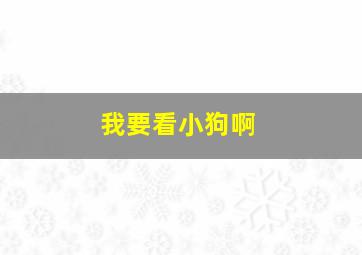 我要看小狗啊